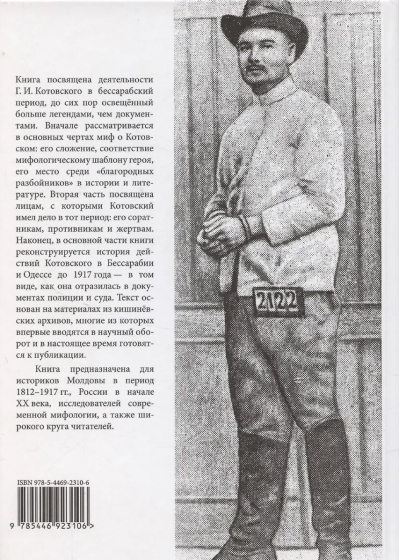 Книга посвящена деятельности Г. И. Котовского в бессарабский период, до сих пор освещённый больше легендами, чем документами. Вначале рассматривается в основных чертах миф о Котовском: его сложение, соответствие мифологическому шаблону героя, его место среди «благородных разбойников» в истории и литературе. Вторая часть посвящена лицам, с которыми Котовский имел дело в тот период: его соратникам, противникам и жертвам. Наконец, в основной части книги реконструируется история действий Котовского в Бессарабии и Одессе до 1917 года — в том виде, как она отразилась в документах полиции и суда. Текст основан на материалах из кишинёвских архивов, многие из которых впервые вводятся в научный оборот и в настоящее время готовятся к публикации.

Книга предназначена для историков Молдовы в период 1812–1917 гг., России в начале XX века, исследователей современной мифологии, а также широкого круга читателей.

2122

ISBN 978-5-4469-2310-6

9 785446 923106 >